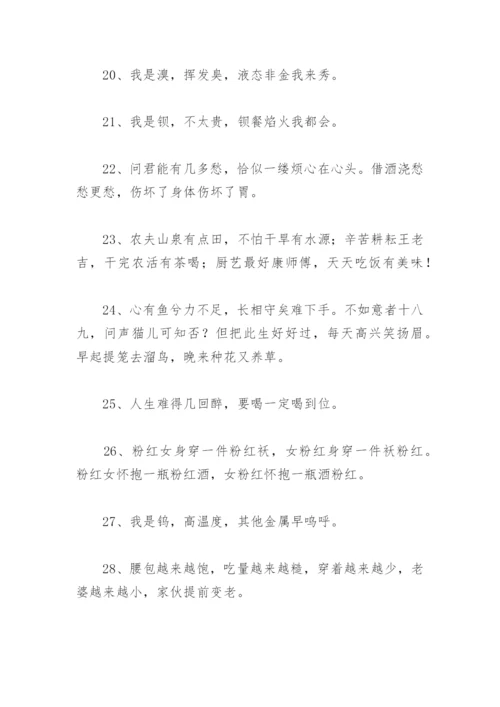 20、我是溴，挥发臭，液态非金我来秀。

21、我是钡，不太贵，钡餐焰火我都会。

22、问君能有几多愁，恰似一缕烦心在心头。借酒浇愁愁更愁，伤坏了身体伤坏了胃。

23、农夫山泉有点田，不怕干旱有水源；辛苦耕耘王老吉，干完农活有茶喝；厨艺最好康师傅，天天吃饭有美味！

24、心有鱼兮力不足，长相守矣难下手。不如意者十八九，问声猫儿可知否？但把此生好好过，每天高兴笑扬眉。早起提笼去溜鸟，晚来种花又养草。

25、人生难得几回醉，要喝一定喝到位。

26、粉红女身穿一件粉红袄，女粉红身穿一件袄粉红。粉红女怀抱一瓶粉红酒，女粉红怀抱一瓶酒粉红。

27、我是钨，高温度，其他金属早呜呼。

28、腰包越来越饱，吃量越来越糙，穿着越来越少，老婆越来越小，家伙提前变老。